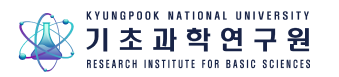 KYUNGPOOK NATIONAL UNIVERSITY
기초과학연구원
RESEARCH INSTITUTE FOR BASIC SCIENCES